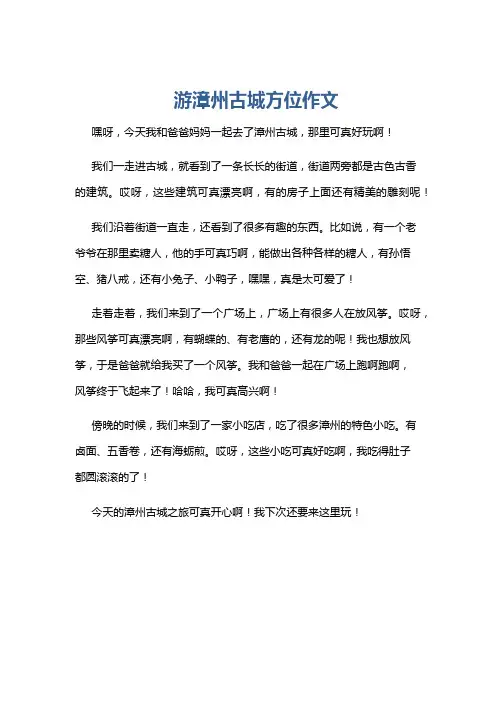 游漳州古城方位作文

嘿呀，今天我和爸爸妈妈一起去了漳州古城，那里可真好玩啊！

我们一走进古城，就看到了一条长长的街道，街道两旁都是古色古香的建筑。哎呀，这些建筑可真漂亮啊，有的房子上面还有精美的雕刻呢！

我们沿着街道一直走，还看到了很多有趣的东西。比如说，有一个老爷爷在那里卖糖人，他的手可真巧啊，能做出各种各样的糖人，有孙悟空、猪八戒，还有小兔子、小鸭子，嘿嘿，真是太可爱了！

走着走着，我们来到了一个广场上，广场上有很多人在放风筝。哎呀，那些风筝可真漂亮啊，有蝴蝶的、有老鹰的，还有龙的呢！我也想放风筝，于是爸爸就给我买了一个风筝。我和爸爸一起在广场上跑啊跑啊，风筝终于飞起来了！哈哈，我可真高兴啊！

傍晚的时候，我们来到了一家小吃店，吃了很多漳州的特色小吃。有卤面、五香卷，还有海蛎煎。哎呀，这些小吃可真好吃啊，我吃得肚子都圆滚滚的了！

今天的漳州古城之旅可真开心啊！我下次还要来这里玩！